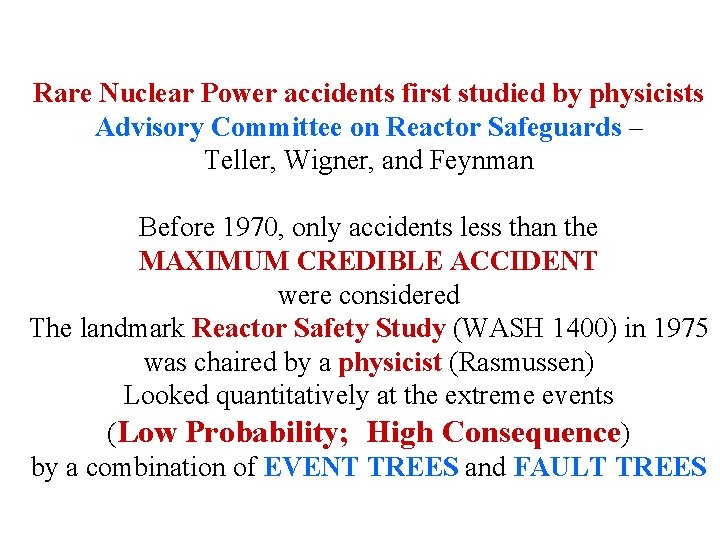 Rare Nuclear Power accidents first studied by physicists
Advisory Committee on Reactor Safeguards –
Teller, Wigner, and Feynman

Before 1970, only accidents less than the
MAXIMUM CREDIBLE ACCIDENT
were considered
The landmark Reactor Safety Study (WASH 1400) in 1975
was chaired by a physicist (Rasmussen)
Looked quantitatively at the extreme events
(Low Probability; High Consequence)
by a combination of EVENT TREES and FAULT TREES